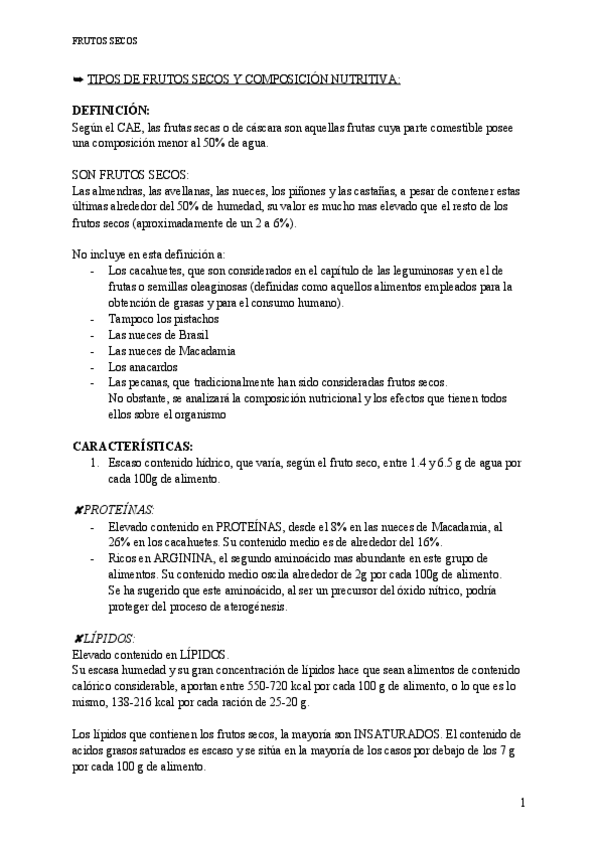 FRUTOS SECOS

➨ TIPOS DE FRUTOS SECOS Y COMPOSICIÓN NUTRITIVA:

DEFINICIÓN:
Según el CAE, las frutas secas o de cáscara son aquellas frutas cuya parte comestible posee una composición menor al 50% de agua.

SON FRUTOS SECOS:
Las almendras, las avellanas, las nueces, los piñones y las castañas, a pesar de contener estas últimas alrededor del 50% de humedad, su valor es mucho mas elevado que el resto de los frutos secos (aproximadamente de un 2 a 6%).

No incluye en esta definición a:
- Los cacahuetes, que son considerados en el capítulo de las leguminosas y en el de frutas o semillas oleaginosas (definidas como aquellos alimentos empleados para la obtención de grasas y para el consumo humano).
- Tampoco los pistachos
- Las nueces de Brasil
- Las nueces de Macadamia
- Los anacardos
- Las pecanas, que tradicionalmente han sido consideradas frutos secos.
No obstante, se analizará la composición nutricional y los efectos que tienen todos ellos sobre el organismo

CARACTERÍSTICAS:
1. Escaso contenido hídrico, que varía, según el fruto seco, entre 1.4 y 6.5 g de agua por cada 100g de alimento.

✘PROTEÍNAS:
- Elevado contenido en PROTEÍNAS, desde el 8% en las nueces de Macadamia, al 26% en los cacahuetes. Su contenido medio es de alrededor del 16%.
- Ricos en ARGININA, el segundo aminoácido mas abundante en este grupo de alimentos. Su contenido medio oscila alrededor de 2g por cada 100g de alimento. Se ha sugerido que este aminoácido, al ser un precursor del óxido nítrico, podría proteger del proceso de aterogénesis.

✘LÍPIDOS:
Elevado contenido en LÍPIDOS.
Su escasa humedad y su gran concentración de lípidos hace que sean alimentos de contenido calórico considerable, aportan entre 550-720 kcal por cada 100 g de alimento, o lo que es lo mismo, 138-216 kcal por cada ración de 25-20 g.

Los lípidos que contienen los frutos secos, la mayoría son INSATURADOS. El contenido de acidos grasos saturados es escaso y se sitúa en la mayoría de los casos por debajo de los 7 g por cada 100 g de alimento.

1